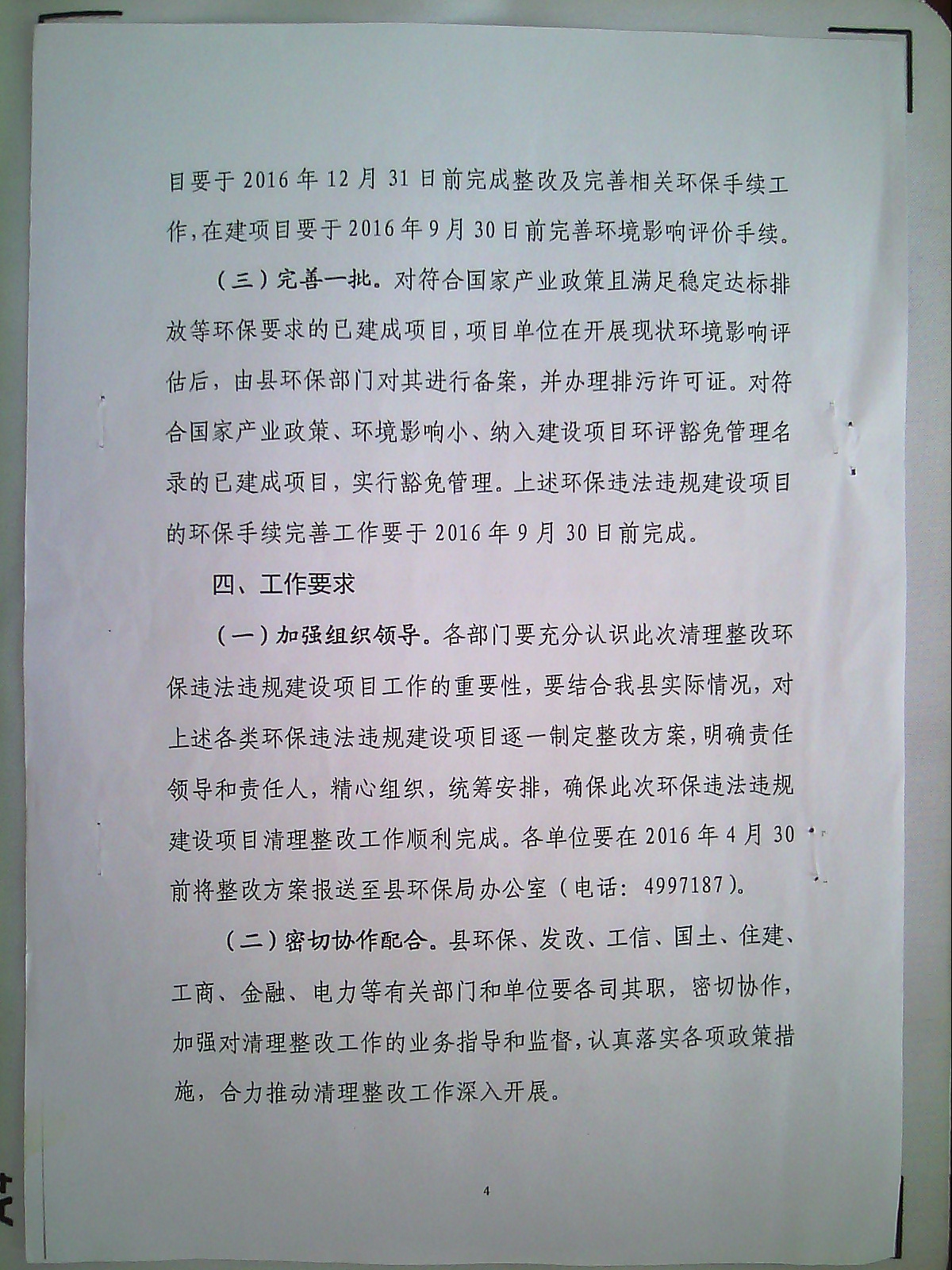 目要于 2016 年 12 月 31 日前完成整改及完善相关环保手续工作，在建项目要于 2016 年 9 月 30 日前完善环境影响评价手续。

（三）完善一批。对符合国家产业政策且满足稳定达标排放等环保要求的已建成项目，项目单位在开展现状环境影响评估后，由县环保部门对其进行备案，并办理排污许可证。对符合国家产业政策、环境影响小、纳入建设项目环评豁免管理名录的已建成项目，实行豁免管理。上述环保违法违规建设项目的环保手续完善工作要于 2016 年 9 月 30 日前完成。

四、工作要求

（一）加强组织领导。各部门要充分认识此次清理整改环保违法违规建设项目工作的重要性，要结合我县实际情况，对上述各类环保违法违规建设项目逐一制定整改方案，明确责任领导和责任人，精心组织，统筹安排，确保此次环保违法违规建设项目清理整改工作顺利完成。各单位要在 2016 年 4 月 30 前将整改方案报送至县环保局办公室（电话：4997187）。

（二）密切协作配合。县环保、发改、工信、国土、住建、工商、金融、电力等有关部门和单位要各司其职，密切协作，加强对清理整改工作的业务指导和监督，认真落实各项政策措施，合力推动清理整改工作深入开展。

4